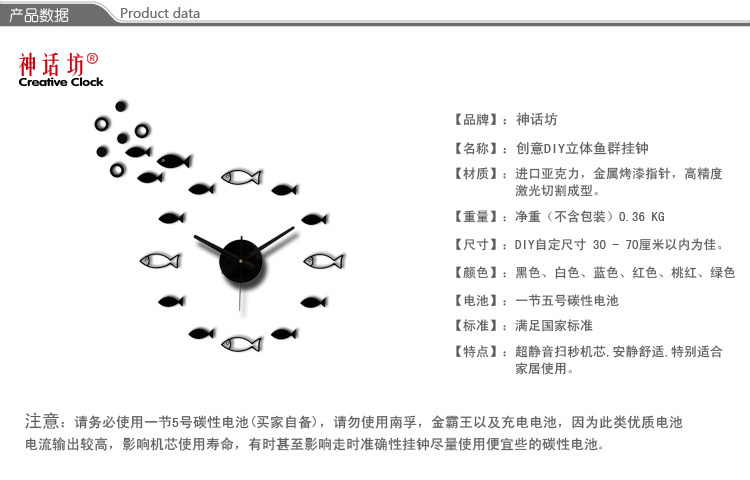 产品数据 Product data

神话坊®
Creative Clock

【品牌】：神话坊

【名称】：创意DIY立体鱼群挂钟

【材质】：进口亚克力，金属烤漆指针，高精度激光切割成型。

【重量】：净重（不含包装）0.36 KG

【尺寸】：DIY自定尺寸 30 - 70厘米以内为佳。

【颜色】：黑色、白色、蓝色、红色、桃红、绿色

【电池】：一节五号碳性电池

【标准】：满足国家标准

【特点】：超静音扫秒机芯,安静舒适,特别适合家居使用。

注意：请务必使用一节5号碳性电池(买家自备)，请勿使用南孚，金霸王以及充电电池，因为此类优质电池电流输出较高，影响机芯使用寿命，有时甚至影响走时准确性挂钟尽量使用便宜些的碳性电池。